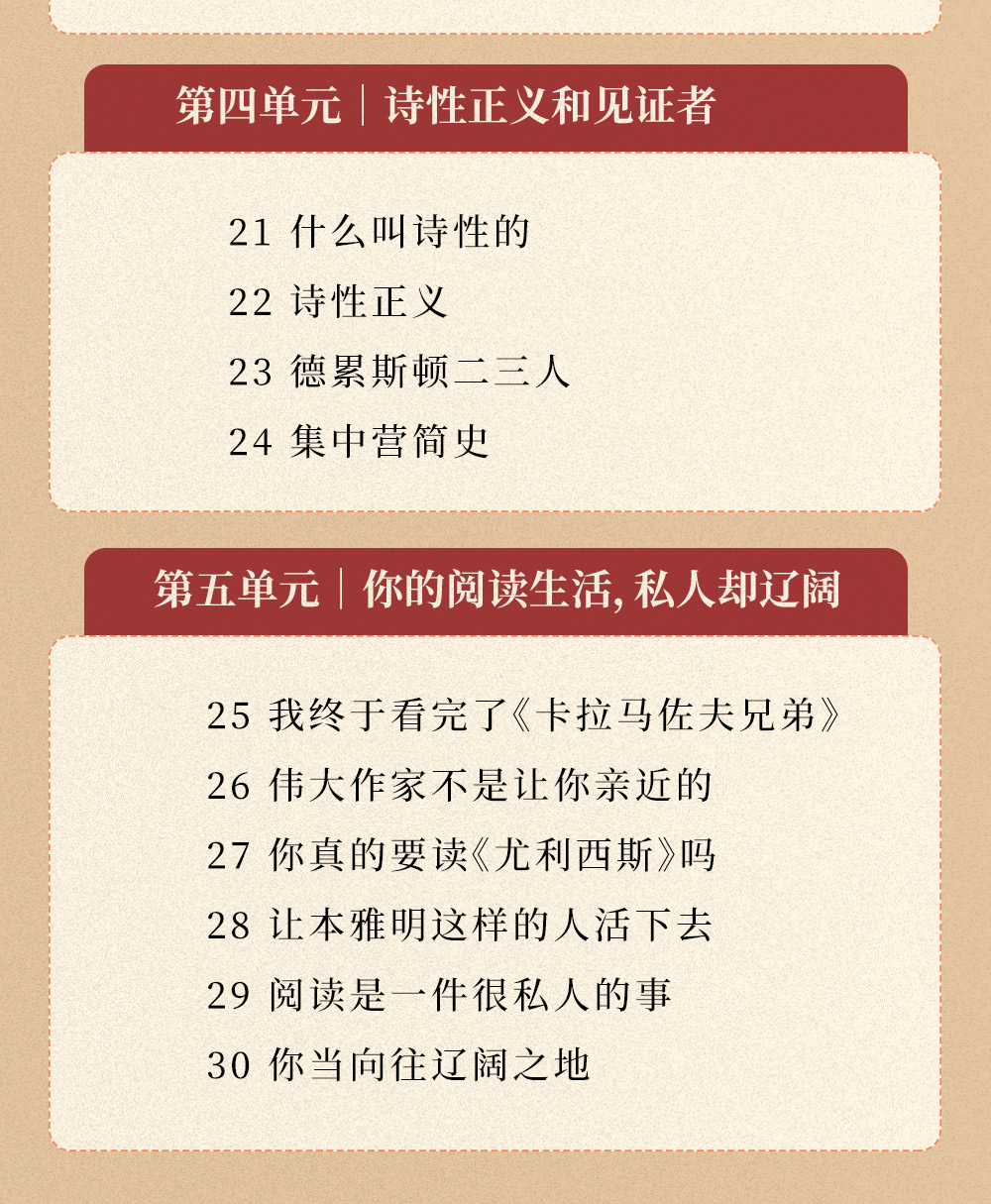 第四单元｜诗性正义和见证者

21 什么叫诗性的

22 诗性正义

23 德累斯顿二三人

24 集中营简史

第五单元｜你的阅读生活，私人却辽阔

25 我终于看完了《卡拉马佐夫兄弟》

26 伟大作家不是让你亲近的

27 你真的要读《尤利西斯》吗

28 让本雅明这样的人活下去

29 阅读是一件很私人的事

30 你当向往辽阔之地